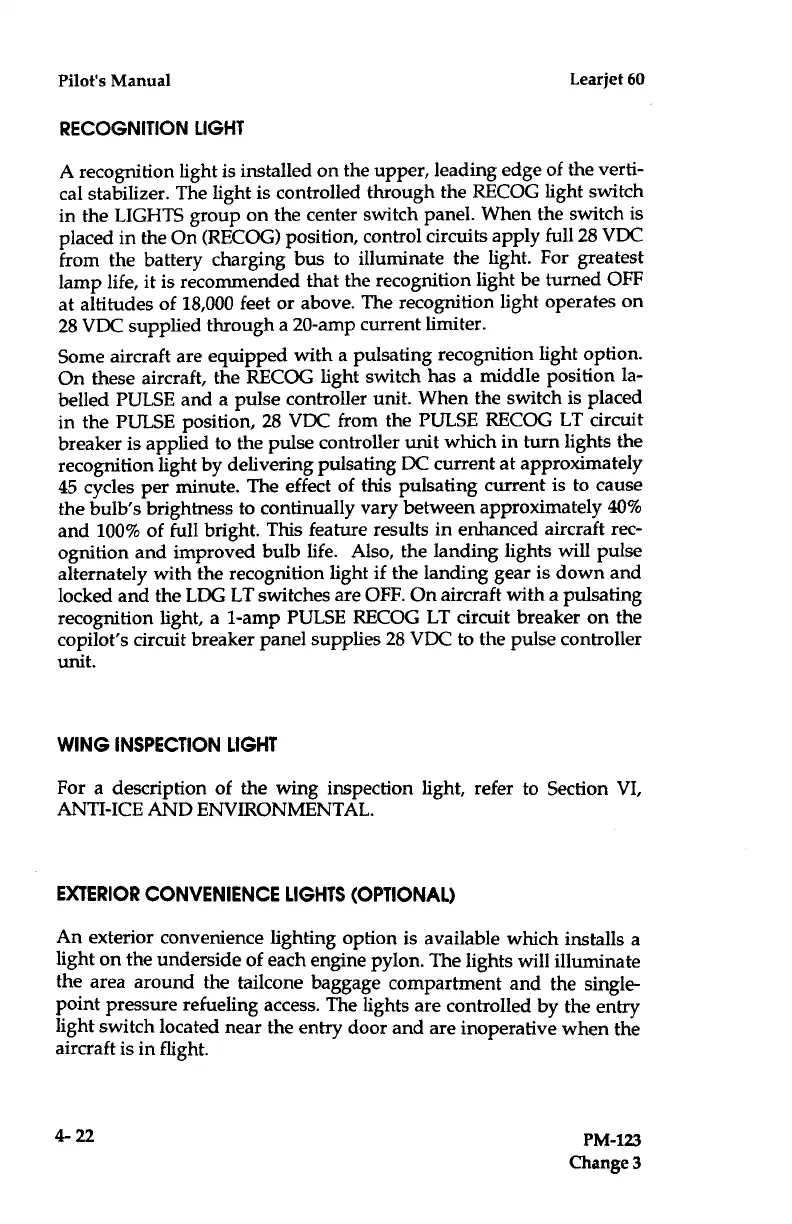 Pilot's Manual

Learjet 60

RECOGNITION LIGHT

A recognition light is installed on the upper, leading edge of the vertical stabilizer. The light is controlled through the RECOG light switch in the LIGHTS group on the center switch panel. When the switch is placed in the On (RECOG) position, control circuits apply full 28 VDC from the battery charging bus to illuminate the light. For greatest lamp life, it is recommended that the recognition light be turned OFF at altitudes of 18,000 feet or above. The recognition light operates on 28 VDC supplied through a 20-amp current limiter.

Some aircraft are equipped with a pulsating recognition light option. On these aircraft, the RECOG light switch has a middle position labelled PULSE and a pulse controller unit. When the switch is placed in the PULSE position, 28 VDC from the PULSE RECOG LT circuit breaker is applied to the pulse controller unit which in turn lights the recognition light by delivering pulsating DC current at approximately 45 cycles per minute. The effect of this pulsating current is to cause the bulb's brightness to continually vary between approximately 40% and 100% of full bright. This feature results in enhanced aircraft recognition and improved bulb life. Also, the landing lights will pulse alternately with the recognition light if the landing gear is down and locked and the LDG LT switches are OFF. On aircraft with a pulsating recognition light, a 1-amp PULSE RECOG LT circuit breaker on the copilot's circuit breaker panel supplies 28 VDC to the pulse controller unit.

WING INSPECTION LIGHT

For a description of the wing inspection light, refer to Section VI, ANTI-ICE AND ENVIRONMENTAL.

EXTERIOR CONVENIENCE LIGHTS (OPTIONAL)

An exterior convenience lighting option is available which installs a light on the underside of each engine pylon. The lights will illuminate the area around the tailcone baggage compartment and the single-point pressure refueling access. The lights are controlled by the entry light switch located near the entry door and are inoperative when the aircraft is in flight.

4- 22

PM-123
Change 3